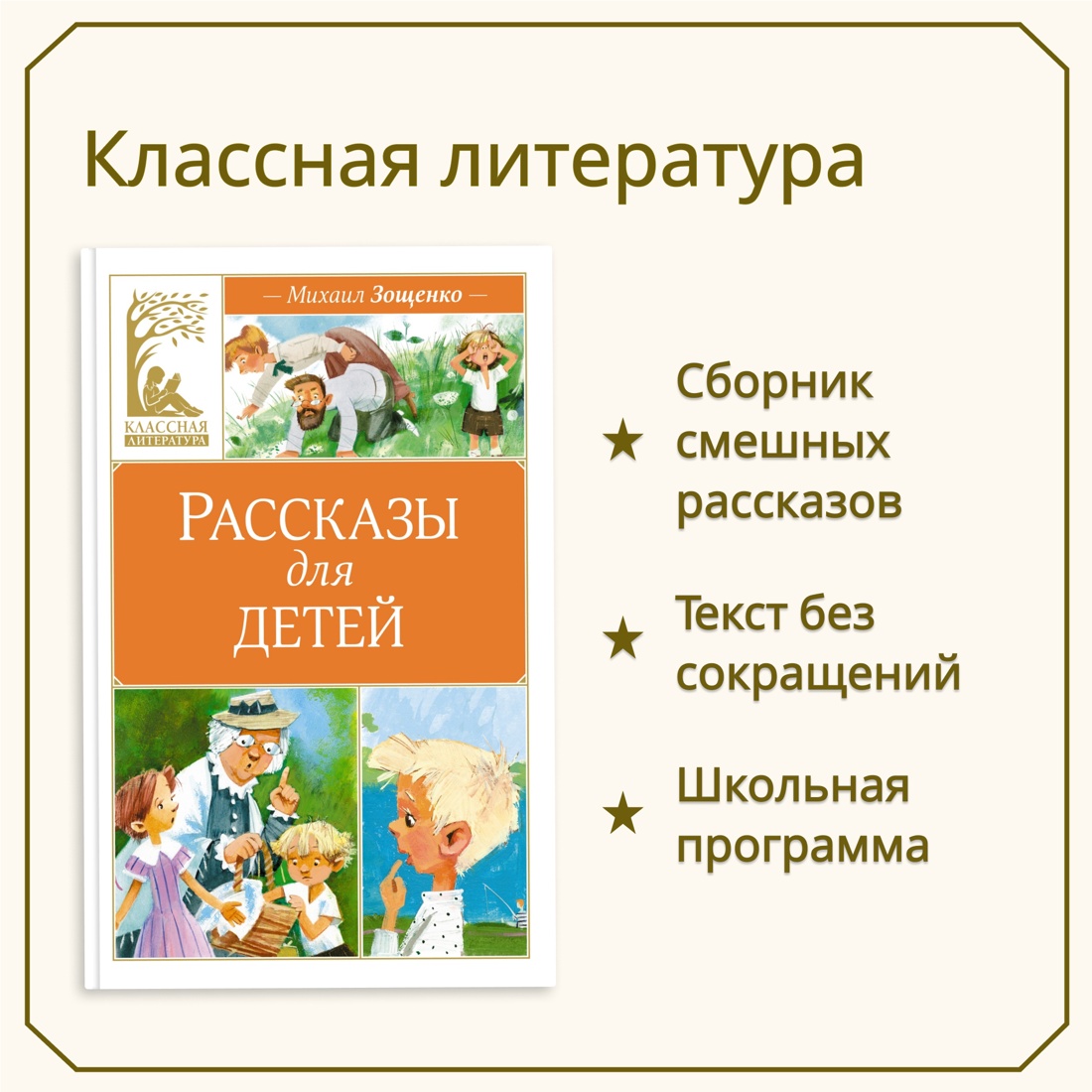 Классная литература

КЛАССНАЯ ЛИТЕРАТУРА

— Михаил Зощенко —

РАССКАЗЫ для ДЕТЕЙ

★ Сборник смешных рассказов

★ Текст без сокращений

★ Школьная программа